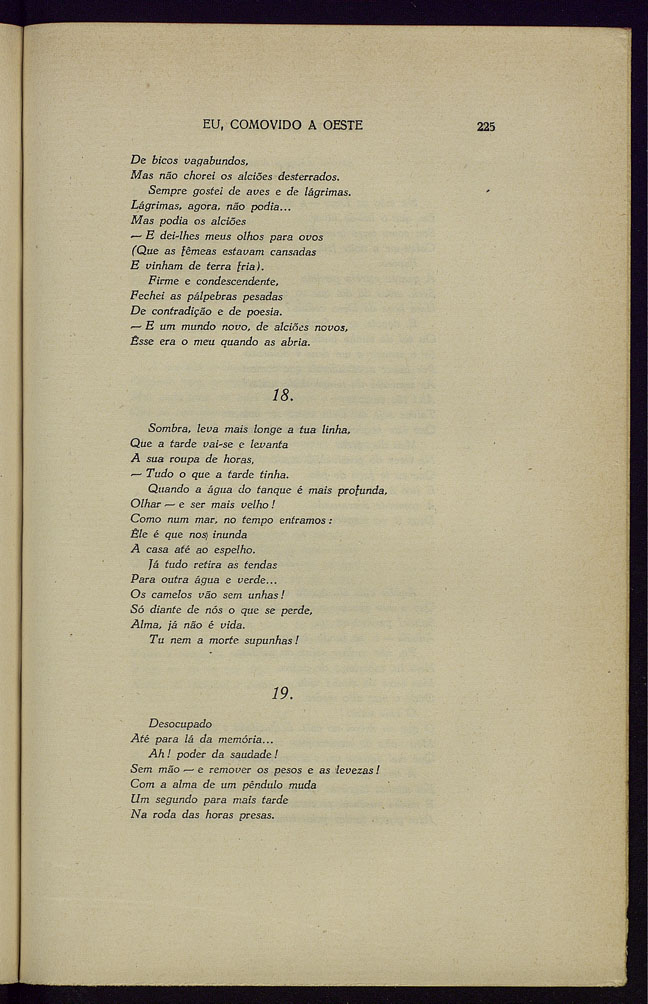 EU, COMOVIDO A OESTE 225

De bicos vagabundos,
Mas não chorei os alciões desterrados.
Sempre gostei de aves e de lágrimas.
Lágrimas, agora, não podia...
Mas podia os alciões
— E dei-lhes meus olhos para ovos
(Que as fêmeas estavam cansadas
E vinham de terra fria).
Firme e condescendente,
Fechei as pálpebras pesadas
De contradição e de poesia.
— E um mundo novo, de alciões novos,
Êsse era o meu quando as abria.

18.

Sombra, leva mais longe a tua linha,
Que a tarde vai-se e levanta
A sua roupa de horas,
— Tudo o que a tarde tinha.
Quando a água do tanque é mais profunda,
Olhar — e ser mais velho!
Como num mar, no tempo entramos:
Êle é que nos inunda
A casa até ao espelho.
Já tudo retira as tendas
Para outra água e verde...
Os camelos vão sem unhas!
Só diante de nós o que se perde,
Alma, já não é vida.
Tu nem a morte supunhas!

19.

Desocupado
Até para lá da memória...
Ah! poder da saudade!
Sem mão — e remover os pesos e as levezas!
Com a alma de um pêndulo muda
Um segundo para mais tarde
Na roda das horas presas.